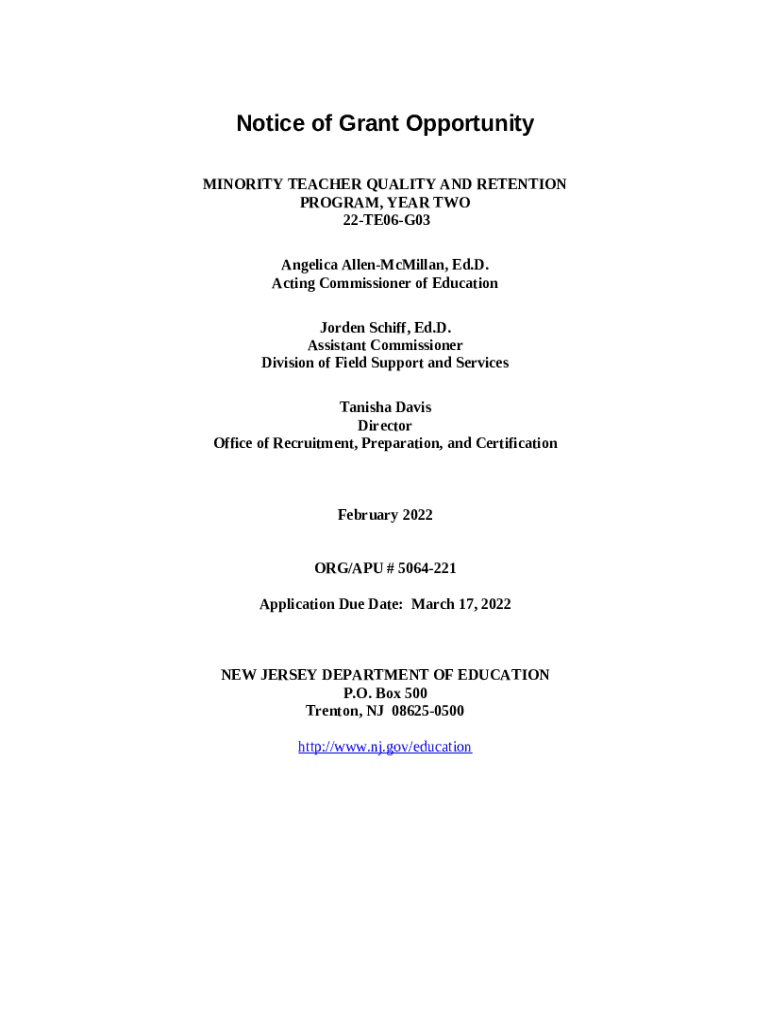 Notice of Grant Opportunity

MINORITY TEACHER QUALITY AND RETENTION PROGRAM, YEAR TWO
22-TE06-G03

Angelica Allen-McMillan, Ed.D.
Acting Commissioner of Education

Jorden Schiff, Ed.D.
Assistant Commissioner
Division of Field Support and Services

Tanisha Davis
Director
Office of Recruitment, Preparation, and Certification

February 2022

ORG/APU # 5064-221

Application Due Date: March 17, 2022

NEW JERSEY DEPARTMENT OF EDUCATION
P.O. Box 500
Trenton, NJ 08625-0500

http://www.nj.gov/education